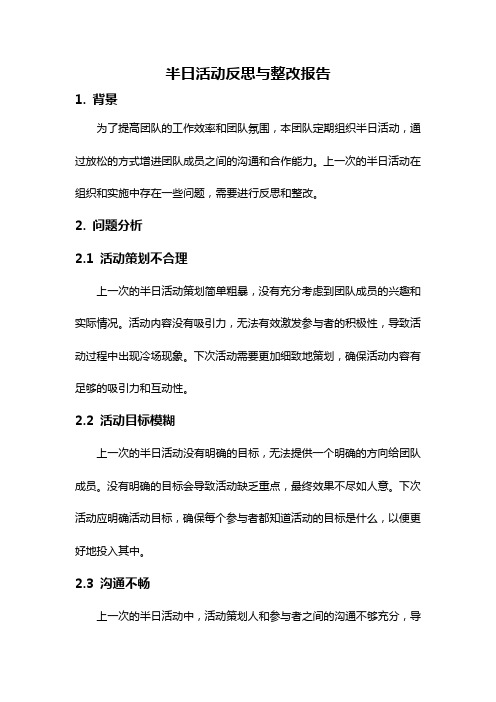 半日活动反思与整改报告

1. 背景

为了提高团队的工作效率和团队氛围，本团队定期组织半日活动，通过放松的方式增进团队成员之间的沟通和合作能力。上一次的半日活动在组织和实施中存在一些问题，需要进行反思和整改。

2. 问题分析

2.1 活动策划不合理

上一次的半日活动策划简单粗暴，没有充分考虑到团队成员的兴趣和实际情况。活动内容没有吸引力，无法有效激发参与者的积极性，导致活动过程中出现冷场现象。下次活动需要更加细致地策划，确保活动内容有足够的吸引力和互动性。

2.2 活动目标模糊

上一次的半日活动没有明确的目标，无法提供一个明确的方向给团队成员。没有明确的目标会导致活动缺乏重点，最终效果不尽如人意。下次活动应明确活动目标，确保每个参与者都知道活动的目标是什么，以便更好地投入其中。

2.3 沟通不畅

上一次的半日活动中，活动策划人和参与者之间的沟通不够充分，导